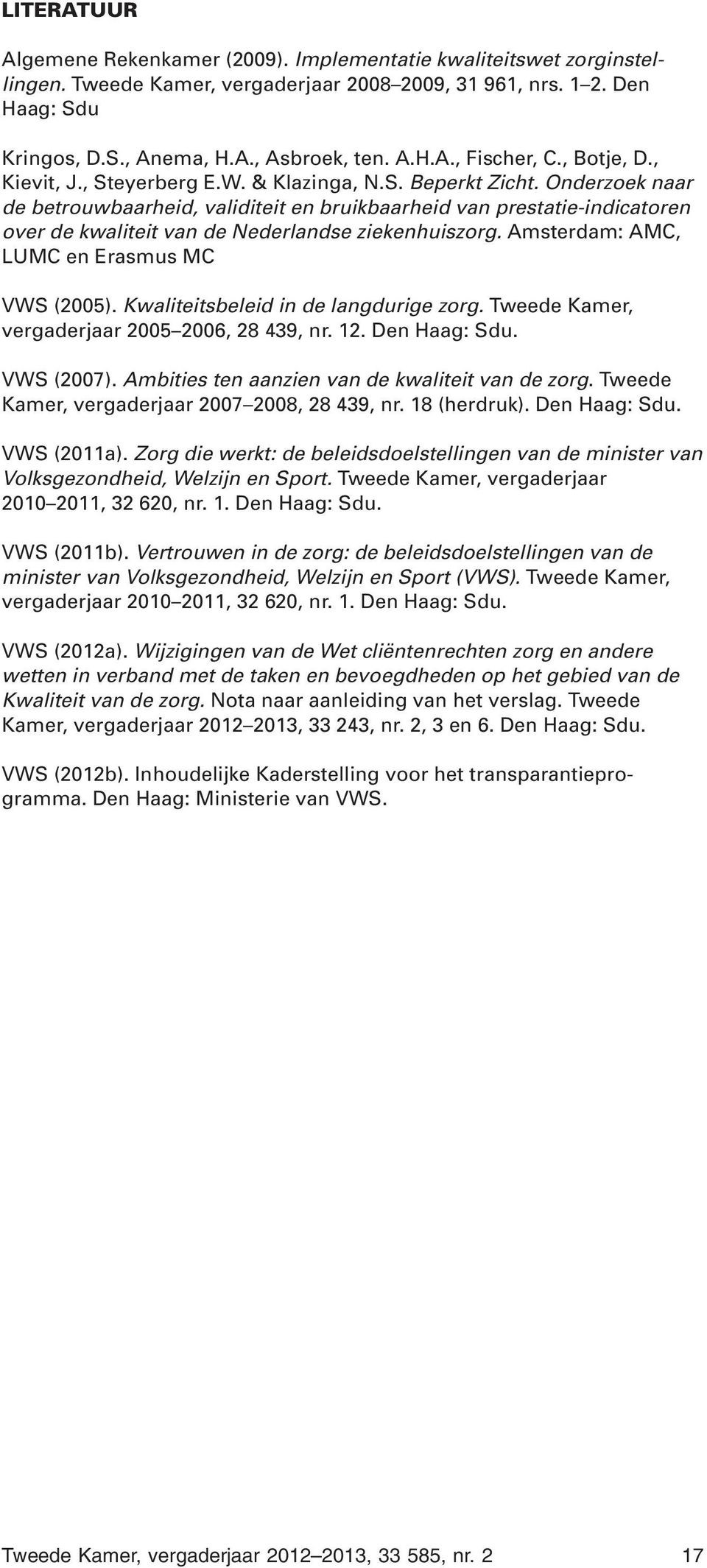 LITERATUUR

Algemene Rekenkamer (2009). Implementatie kwaliteitswet zorginstellingen. Tweede Kamer, vergaderjaar 2008–2009, 31 961, nrs. 1–2. Den Haag: Sdu

Kringos, D.S., Anema, H.A., Asbroek, ten. A.H.A., Fischer, C., Botje, D., Kievit, J., Steyerberg E.W. & Klazinga, N.S. Beperkt Zicht. Onderzoek naar de betrouwbaarheid, validiteit en bruikbaarheid van prestatie-indicatoren over de kwaliteit van de Nederlandse ziekenhuiszorg. Amsterdam: AMC, LUMC en Erasmus MC

VWS (2005). Kwaliteitsbeleid in de langdurige zorg. Tweede Kamer, vergaderjaar 2005–2006, 28 439, nr. 12. Den Haag: Sdu.

VWS (2007). Ambities ten aanzien van de kwaliteit van de zorg. Tweede Kamer, vergaderjaar 2007–2008, 28 439, nr. 18 (herdruk). Den Haag: Sdu.

VWS (2011a). Zorg die werkt: de beleidsdoelstellingen van de minister van Volksgezondheid, Welzijn en Sport. Tweede Kamer, vergaderjaar 2010–2011, 32 620, nr. 1. Den Haag: Sdu.

VWS (2011b). Vertrouwen in de zorg: de beleidsdoelstellingen van de minister van Volksgezondheid, Welzijn en Sport (VWS). Tweede Kamer, vergaderjaar 2010–2011, 32 620, nr. 1. Den Haag: Sdu.

VWS (2012a). Wijzigingen van de Wet cliëntenrechten zorg en andere wetten in verband met de taken en bevoegdheden op het gebied van de Kwaliteit van de zorg. Nota naar aanleiding van het verslag. Tweede Kamer, vergaderjaar 2012–2013, 33 243, nr. 2, 3 en 6. Den Haag: Sdu.

VWS (2012b). Inhoudelijke Kaderstelling voor het transparantieprogramma. Den Haag: Ministerie van VWS.

Tweede Kamer, vergaderjaar 2012–2013, 33 585, nr. 2 17